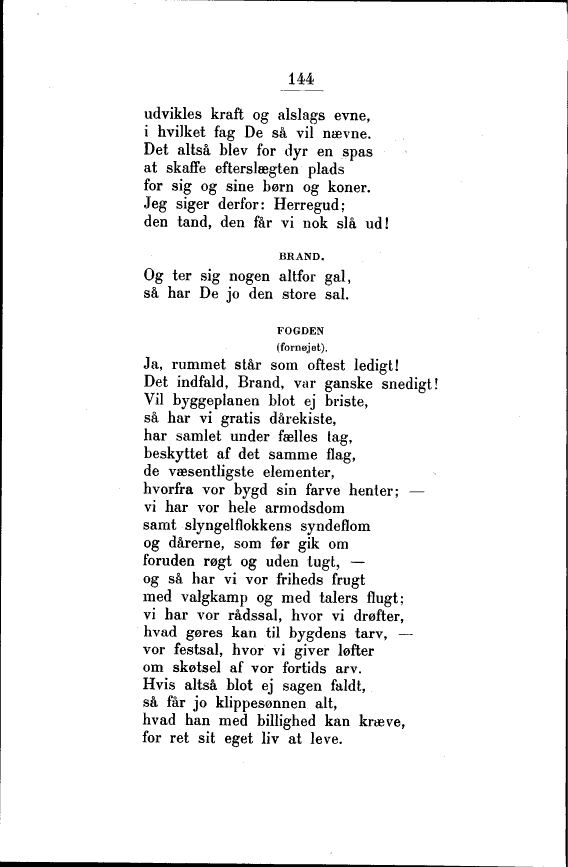 144

udvikles kraft og alslags evne,
i hvilket fag De så vil nævne.
Det altså blev for dyr en spas
at skaffe efterslægten plads
for sig og sine børn og koner.
Jeg siger derfor: Herregud;
den tand, den får vi nok slå ud!

BRAND.

Og ter sig nogen altfor gal,
så har De jo den store sal.

FOGDEN
(fornøjet).

Ja, rummet står som oftest ledigt!
Det indfald, Brand, var ganske snedigt!
Vil byggeplanen blot ej briste,
så har vi gratis dårekiste,
har samlet under fælles tag,
beskyttet af det samme flag,
de væsentligste elementer,
hvorfra vor bygd sin farve henter; —
vi har vor hele armodsdom
samt slyngelflokkens syndeflom
og dårerne, som før gik om
foruden røgt og uden tugt, —
og så har vi vor friheds frugt
med valgkamp og med talers flugt;
vi har vor rådssal, hvor vi drøfter,
hvad gøres kan til bygdens tarv, —
vor festsal, hvor vi giver løfter
om skøtsel af vor fortids arv.
Hvis altså blot ej sagen faldt,
så får jo klippesønnen alt,
hvad han med billighed kan kræve,
for ret sit eget liv at leve.